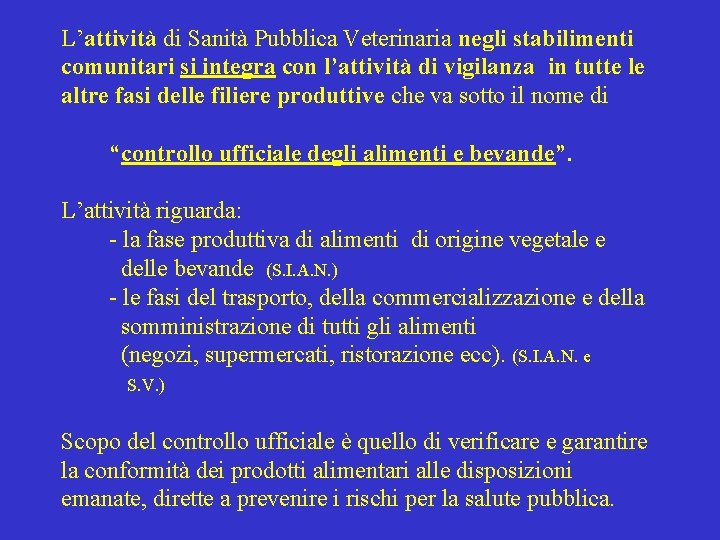 L'attività di Sanità Pubblica Veterinaria negli stabilimenti comunitari si integra con l'attività di vigilanza in tutte le altre fasi delle filiere produttive che va sotto il nome di

"controllo ufficiale degli alimenti e bevande".

L'attività riguarda:
- la fase produttiva di alimenti di origine vegetale e delle bevande (S.I.A.N.)
- le fasi del trasporto, della commercializzazione e della somministrazione di tutti gli alimenti (negozi, supermercati, ristorazione ecc). (S.I.A.N. e S.V.)

Scopo del controllo ufficiale è quello di verificare e garantire la conformità dei prodotti alimentari alle disposizioni emanate, dirette a prevenire i rischi per la salute pubblica.